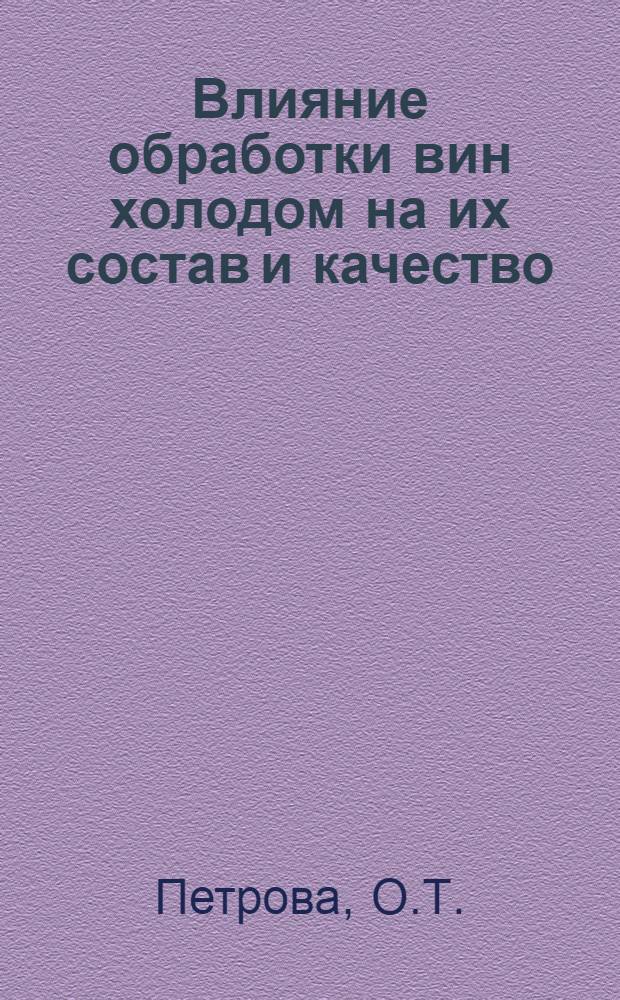 Влияние обработки вин холодом на их состав и качество

Петрова, О.Т.